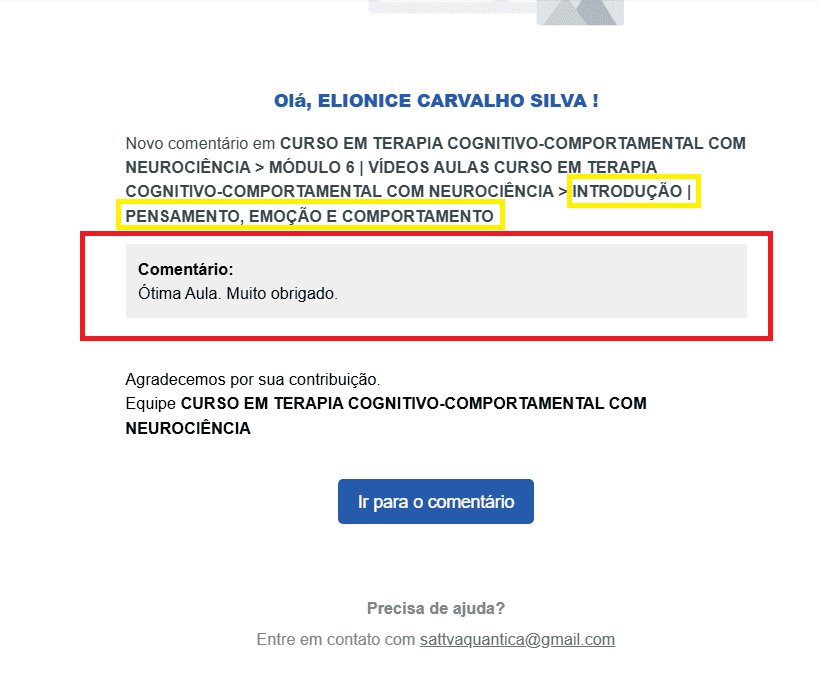 Olá, ELIONICE CARVALHO SILVA !

Novo comentário em CURSO EM TERAPIA COGNITIVO-COMPORTAMENTAL COM NEUROCIÊNCIA > MÓDULO 6 | VÍDEOS AULAS CURSO EM TERAPIA COGNITIVO-COMPORTAMENTAL COM NEUROCIÊNCIA > INTRODUÇÃO | PENSAMENTO, EMOÇÃO E COMPORTAMENTO

Comentário:
Ótima Aula. Muito obrigado.

Agradecemos por sua contribuição.
Equipe CURSO EM TERAPIA COGNITIVO-COMPORTAMENTAL COM NEUROCIÊNCIA

Ir para o comentário

Precisa de ajuda?

Entre em contato com sattvaquantica@gmail.com